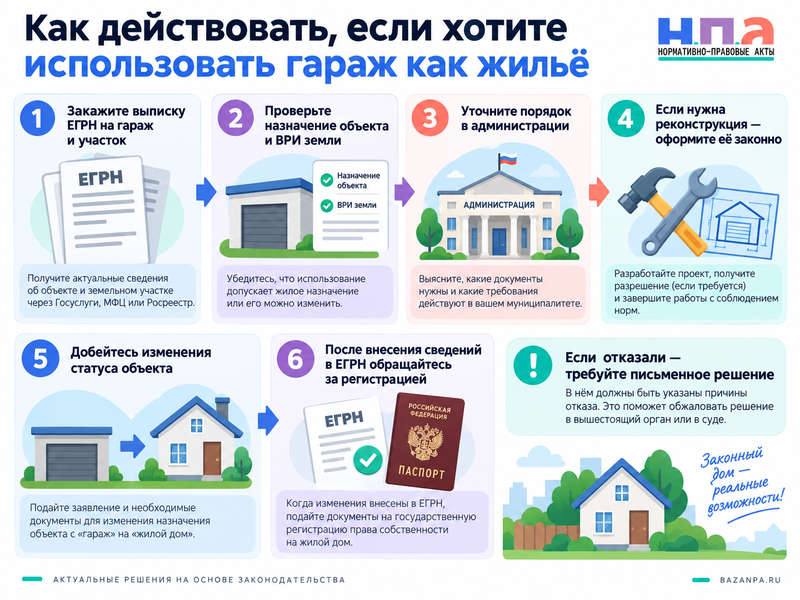 Как действовать, если хотите использовать гараж как жильё

Н.П.А
НОРМАТИВНО-ПРАВОВЫЕ АКТЫ

1
Закажите выписку ЕГРН на гараж и участок
ЕГРН
Получите актуальные сведения об объекте и земельном участке через Госуслуги, МФЦ или Росреестр.

2
Проверьте назначение объекта и ВРИ земли
Назначение объекта
ВРИ земли
Убедитесь, что использование допускает жилое назначение или его можно изменить.

3
Уточните порядок в администрации
АДМИНИСТРАЦИЯ
Выясните, какие документы нужны и какие требования действуют в вашем муниципалитете.

4
Если нужна реконструкция — оформите её законно
Разработайте проект, получите разрешение (если требуется) и завершите работы с соблюдением норм.

5
Добейтесь изменения статуса объекта
Подайте заявление и необходимые документы для изменения назначения объекта с «гараж» на «жилой дом».

6
После внесения сведений в ЕГРН обращайтесь за регистрацией
ЕГРН
РОССИЙСКАЯ ФЕДЕРАЦИЯ
ПАСПОРТ
Когда изменения внесены в ЕГРН, подайте документы на государственную регистрацию права собственности на жилой дом.

!
Если отказали — требуйте письменное решение
В нём должны быть указаны причины отказа. Это поможет обжаловать решение в вышестоящий орган или в суде.

Законный дом — реальные возможности!

АКТУАЛЬНЫЕ РЕШЕНИЯ НА ОСНОВЕ ЗАКОНОДАТЕЛЬСТВА
BAZANPA.RU